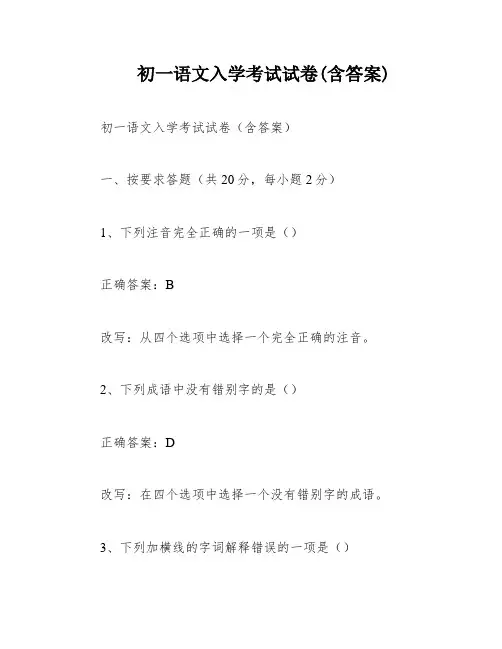 初一语文入学考试试卷(含答案)

初一语文入学考试试卷（含答案）

一、按要求答题（共20分，每小题2分）

1、下列注音完全正确的一项是（）

正确答案：B

改写：从四个选项中选择一个完全正确的注音。

2、下列成语中没有错别字的是（）

正确答案：D

改写：在四个选项中选择一个没有错别字的成语。

3、下列加横线的字词解释错误的一项是（）